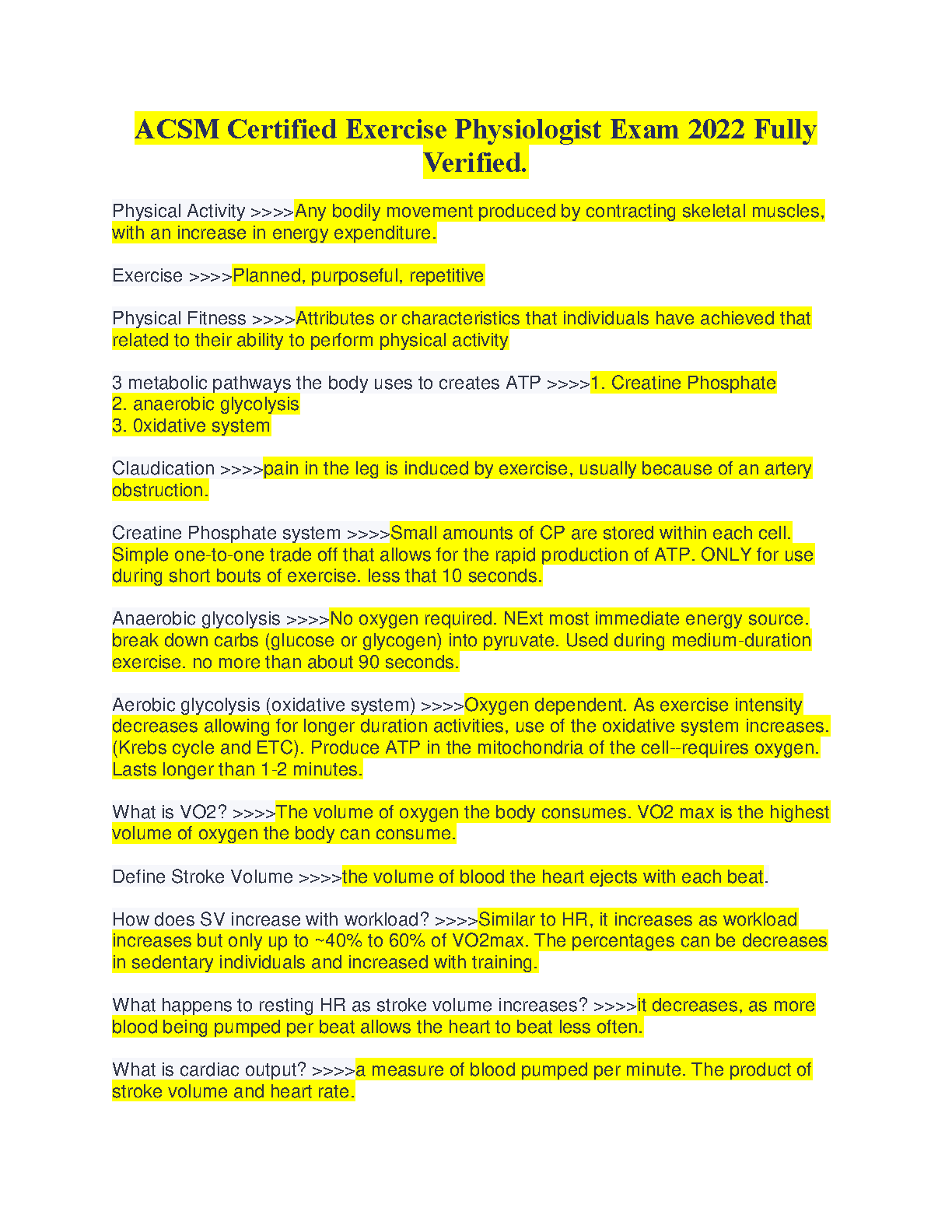 ACSM Certified Exercise Physiologist Exam 2022 Fully Verified.

Physical Activity >>>>Any bodily movement produced by contracting skeletal muscles, with an increase in energy expenditure.

Exercise >>>>Planned, purposeful, repetitive

Physical Fitness >>>>Attributes or characteristics that individuals have achieved that related to their ability to perform physical activity

3 metabolic pathways the body uses to creates ATP >>>>1. Creatine Phosphate
2. anaerobic glycolysis
3. 0xidative system

Claudication >>>>pain in the leg is induced by exercise, usually because of an artery obstruction.

Creatine Phosphate system >>>>Small amounts of CP are stored within each cell. Simple one-to-one trade off that allows for the rapid production of ATP. ONLY for use during short bouts of exercise. less that 10 seconds.

Anaerobic glycolysis >>>>No oxygen required. NExt most immediate energy source. break down carbs (glucose or glycogen) into pyruvate. Used during medium-duration exercise. no more than about 90 seconds.

Aerobic glycolysis (oxidative system) >>>>Oxygen dependent. As exercise intensity decreases allowing for longer duration activities, use of the oxidative system increases. (Krebs cycle and ETC). Produce ATP in the mitochondria of the cell--requires oxygen. Lasts longer than 1-2 minutes.

What is VO2? >>>>The volume of oxygen the body consumes. VO2 max is the highest volume of oxygen the body can consume.

Define Stroke Volume >>>>the volume of blood the heart ejects with each beat.

How does SV increase with workload? >>>>Similar to HR, it increases as workload increases but only up to ~40% to 60% of VO2max. The percentages can be decreases in sedentary individuals and increased with training.

What happens to resting HR as stroke volume increases? >>>>it decreases, as more blood being pumped per beat allows the heart to beat less often.

What is cardiac output? >>>>a measure of blood pumped per minute. The product of stroke volume and heart rate.